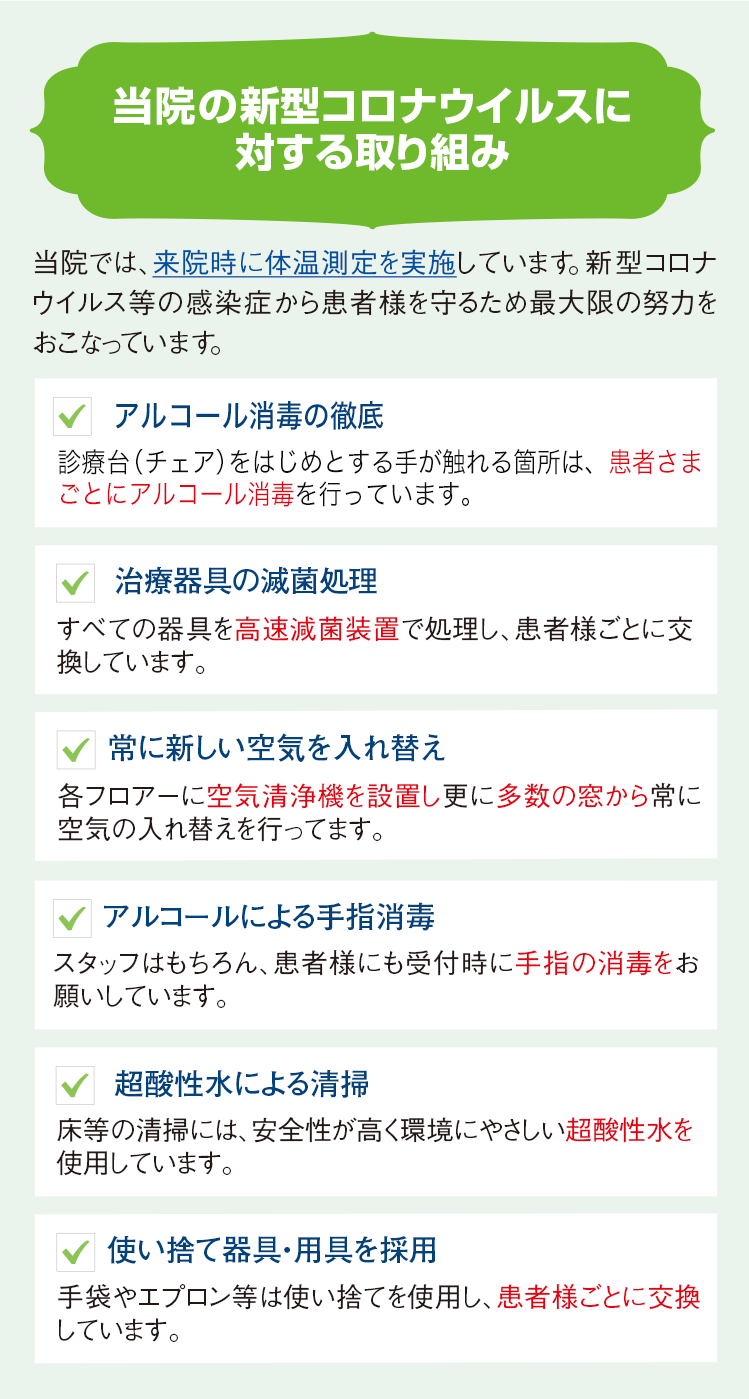 当院の新型コロナウイルスに対する取り組み

当院では、来院時に体温測定を実施しています。新型コロナウイルス等の感染症から患者様を守るため最大限の努力をおこなっています。

アルコール消毒の徹底

診療台（チェア）をはじめとする手が触れる箇所は、患者さまごとにアルコール消毒を行っています。

治療器具の滅菌処理

すべての器具を高速滅菌装置で処理し、患者様ごとに交換しています。

常に新しい空気を入れ替え

各フロアーに空気清浄機を設置し更に多数の窓から常に空気の入れ替えを行ってます。

アルコールによる手指消毒

スタッフはもちろん、患者様にも受付時に手指の消毒をお願いしています。

超酸性水による清掃

床等の清掃には、安全性が高く環境にやさしい超酸性水を使用しています。

使い捨て器具・用具を採用

手袋やエプロン等は使い捨てを使用し、患者様ごとに交換しています。